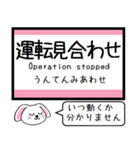 運転見合わせ
Operation stopped
うんてんみあわせ

いつ動くか
分かりません